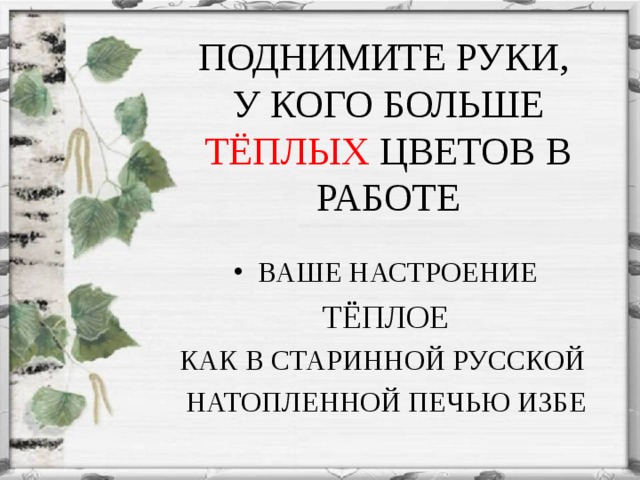 ПОДНИМИТЕ РУКИ, У КОГО БОЛЬШЕ ТЁПЛЫХ ЦВЕТОВ В РАБОТЕ

• ВАШЕ НАСТРОЕНИЕ
ТЁПЛОЕ
КАК В СТАРИННОЙ РУССКОЙ
НАТОПЛЕННОЙ ПЕЧЬЮ ИЗБЕ